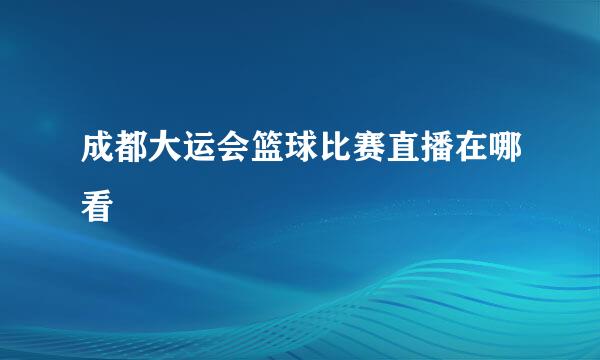 成都大运会篮球比赛直播在哪看